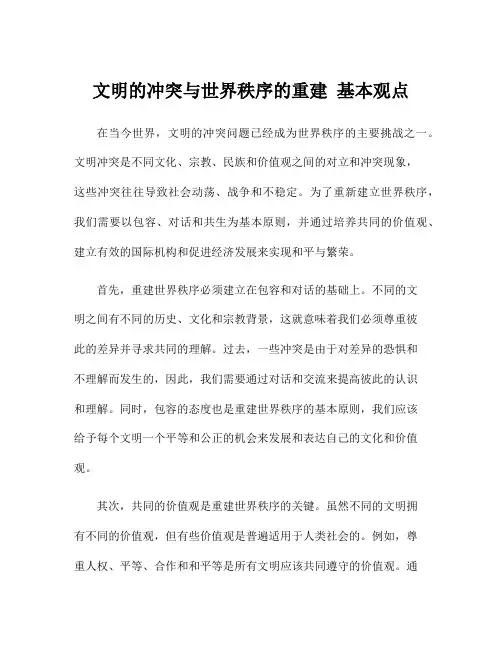 文明的冲突与世界秩序的重建 基本观点

在当今世界，文明的冲突问题已经成为世界秩序的主要挑战之一。文明冲突是不同文化、宗教、民族和价值观之间的对立和冲突现象，这些冲突往往导致社会动荡、战争和不稳定。为了重新建立世界秩序，我们需要以包容、对话和共生为基本原则，并通过培养共同的价值观、建立有效的国际机构和促进经济发展来实现和平与繁荣。

首先，重建世界秩序必须建立在包容和对话的基础上。不同的文明之间有不同的历史、文化和宗教背景，这就意味着我们必须尊重彼此的差异并寻求共同的理解。过去，一些冲突是由于对差异的恐惧和不理解而发生的，因此，我们需要通过对话和交流来提高彼此的认识和理解。同时，包容的态度也是重建世界秩序的基本原则，我们应该给予每个文明一个平等和公正的机会来发展和表达自己的文化和价值观。

其次，共同的价值观是重建世界秩序的关键。虽然不同的文明拥有不同的价值观，但有些价值观是普遍适用于人类社会的。例如，尊重人权、平等、合作和和平等是所有文明应该共同遵守的价值观。通